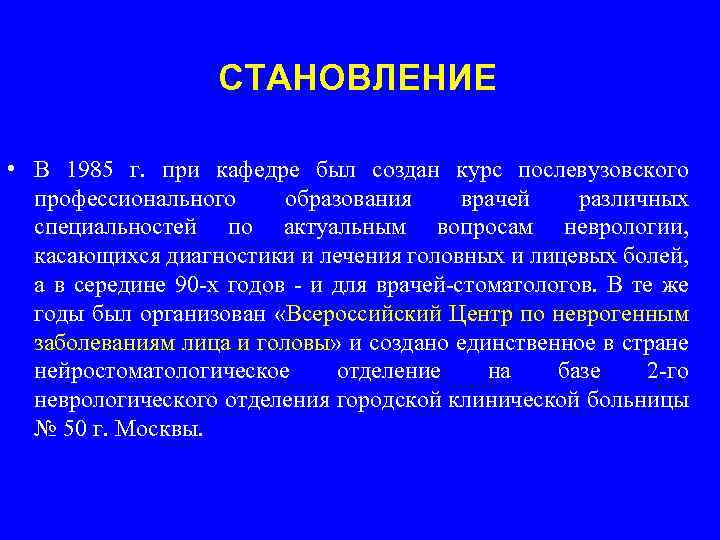 СТАНОВЛЕНИЕ

• В 1985 г. при кафедре был создан курс послевузовского профессионального образования врачей различных специальностей по актуальным вопросам неврологии, касающихся диагностики и лечения головных и лицевых болей, а в середине 90-х годов - и для врачей-стоматологов. В те же годы был организован «Всероссийский Центр по неврогенным заболеваниям лица и головы» и создано единственное в стране нейростоматологическое отделение на базе 2-го неврологического отделения городской клинической больницы № 50 г. Москвы.